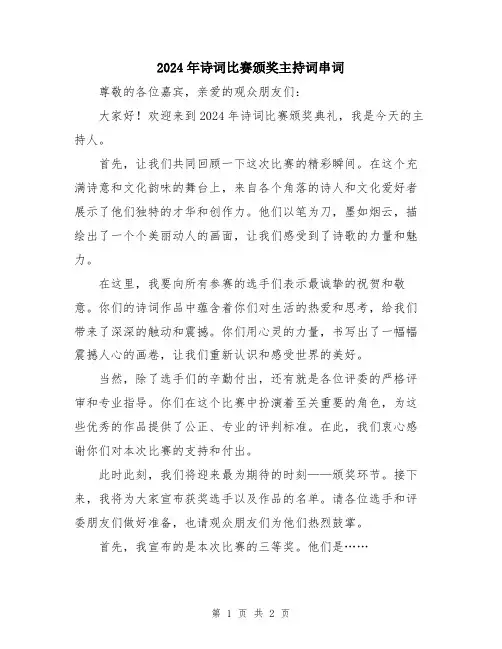 2024年诗词比赛颁奖主持词串词

尊敬的各位嘉宾，亲爱的观众朋友们：

大家好！欢迎来到2024年诗词比赛颁奖典礼，我是今天的主持人。

首先，让我们共同回顾一下这次比赛的精彩瞬间。在这个充满诗意和文化韵味的舞台上，来自各个角落的诗人和文化爱好者展示了他们独特的才华和创作力。他们以笔为刀，墨如烟云，描绘出了一个个美丽动人的画面，让我们感受到了诗歌的力量和魅力。

在这里，我要向所有参赛的选手们表示最诚挚的祝贺和敬意。你们的诗词作品中蕴含着你们对生活的热爱和思考，给我们带来了深深的触动和震撼。你们用心灵的力量，书写出了一幅幅震撼人心的画卷，让我们重新认识和感受世界的美好。

当然，除了选手们的辛勤付出，还有就是各位评委的严格评审和专业指导。你们在这个比赛中扮演着至关重要的角色，为这些优秀的作品提供了公正、专业的评判标准。在此，我们衷心感谢你们对本次比赛的支持和付出。

此时此刻，我们将迎来最为期待的时刻——颁奖环节。接下来，我将为大家宣布获奖选手以及作品的名单。请各位选手和评委朋友们做好准备，也请观众朋友们为他们热烈鼓掌。

首先，我宣布的是本次比赛的三等奖。他们是……

第 1 页 共 2 页